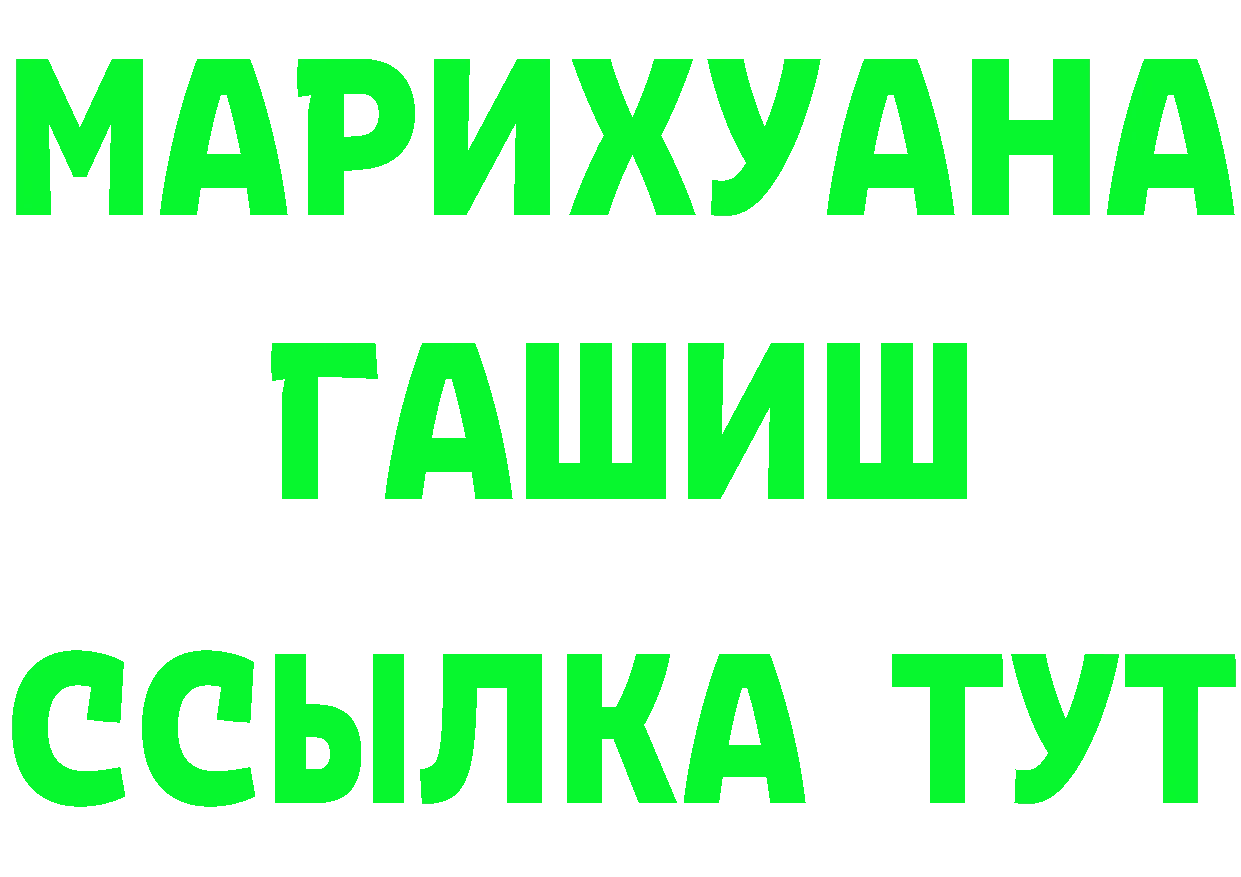 МАРИХУАНА
ГАШИШ
ССЫЛКА ТУТ